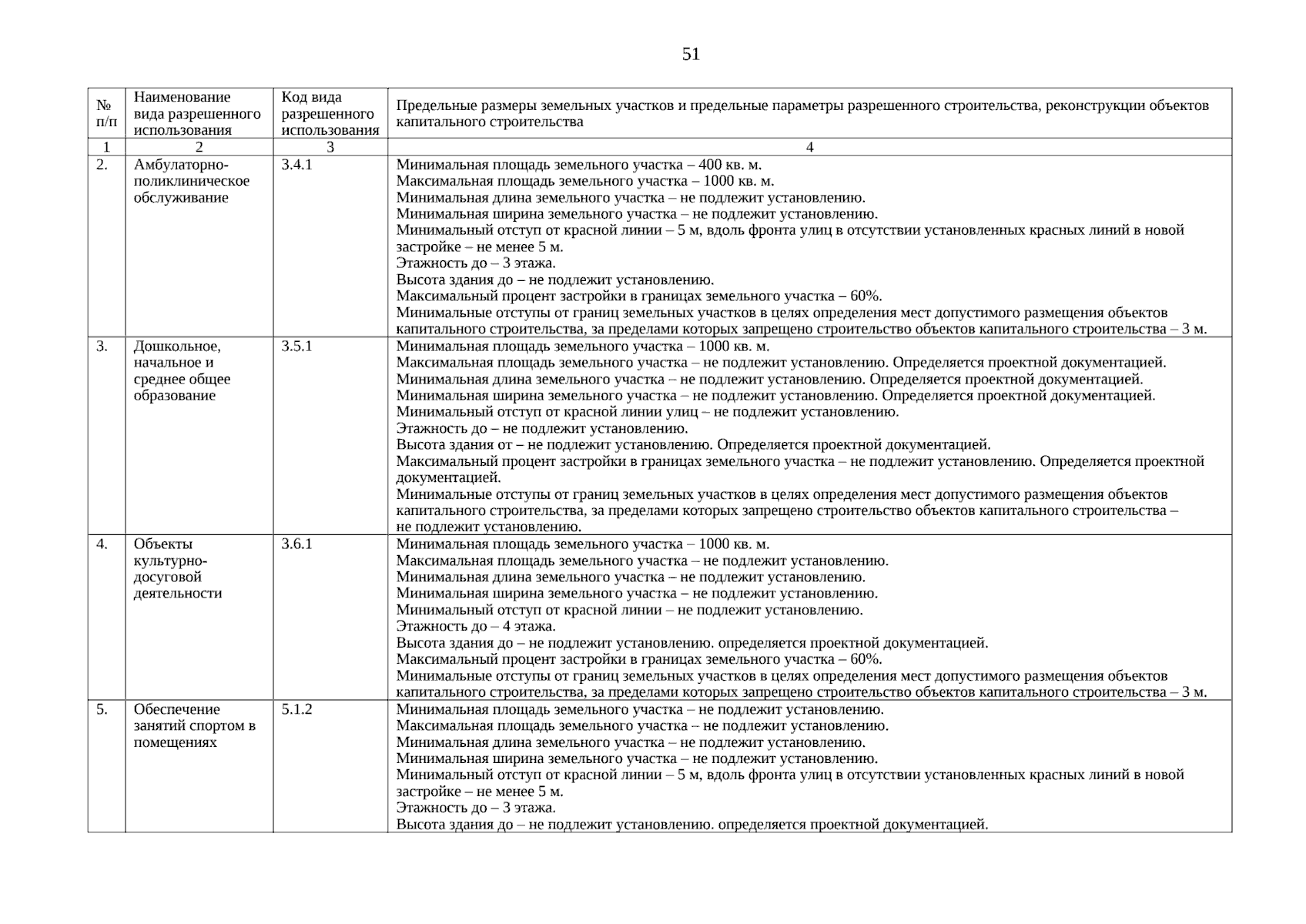 51

| № п/п | Наименование вида разрешенного использования | Код вида разрешенного использования | Предельные размеры земельных участков и предельные параметры разрешенного строительства, реконструкции объектов капитального строительства |
|---|---|---|---|
| 1 | 2 | 3 | 4 |
| 2. | Амбулаторно-поликлиническое обслуживание | 3.4.1 | Минимальная площадь земельного участка – 400 кв. м. Максимальная площадь земельного участка – 1000 кв. м. Минимальная длина земельного участка – не подлежит установлению. Минимальная ширина земельного участка – не подлежит установлению. Минимальный отступ от красной линии – 5 м, вдоль фронта улиц в отсутствии установленных красных линий в новой застройке – не менее 5 м. Этажность до – 3 этажа. Высота здания до – не подлежит установлению. Максимальный процент застройки в границах земельного участка – 60%. Минимальные отступы от границ земельных участков в целях определения мест допустимого размещения объектов капитального строительства, за пределами которых запрещено строительство объектов капитального строительства – 3 м. |
| 3. | Дошкольное, начальное и среднее общее образование | 3.5.1 | Минимальная площадь земельного участка – 1000 кв. м. Максимальная площадь земельного участка – не подлежит установлению. Определяется проектной документацией. Минимальная длина земельного участка – не подлежит установлению. Определяется проектной документацией. Минимальная ширина земельного участка – не подлежит установлению. Определяется проектной документацией. Минимальный отступ от красной линии улиц – не подлежит установлению. Этажность до – не подлежит установлению. Высота здания от – не подлежит установлению. Определяется проектной документацией. Максимальный процент застройки в границах земельного участка – не подлежит установлению. Определяется проектной документацией. Минимальные отступы от границ земельных участков в целях определения мест допустимого размещения объектов капитального строительства, за пределами которых запрещено строительство объектов капитального строительства – не подлежит установлению. |
| 4. | Объекты культурно-досуговой деятельности | 3.6.1 | Минимальная площадь земельного участка – 1000 кв. м. Максимальная площадь земельного участка – не подлежит установлению. Минимальная длина земельного участка – не подлежит установлению. Минимальная ширина земельного участка – не подлежит установлению. Минимальный отступ от красной линии – не подлежит установлению. Этажность до – 4 этажа. Высота здания до – не подлежит установлению. определяется проектной документацией. Максимальный процент застройки в границах земельного участка – 60%. Минимальные отступы от границ земельных участков в целях определения мест допустимого размещения объектов капитального строительства, за пределами которых запрещено строительство объектов капитального строительства – 3 м. |
| 5. | Обеспечение занятий спортом в помещениях | 5.1.2 | Минимальная площадь земельного участка – не подлежит установлению. Максимальная площадь земельного участка – не подлежит установлению. Минимальная длина земельного участка – не подлежит установлению. Минимальная ширина земельного участка – не подлежит установлению. Минимальный отступ от красной линии – 5 м, вдоль фронта улиц в отсутствии установленных красных линий в новой застройке – не менее 5 м. Этажность до – 3 этажа. Высота здания до – не подлежит установлению. определяется проектной документацией. |